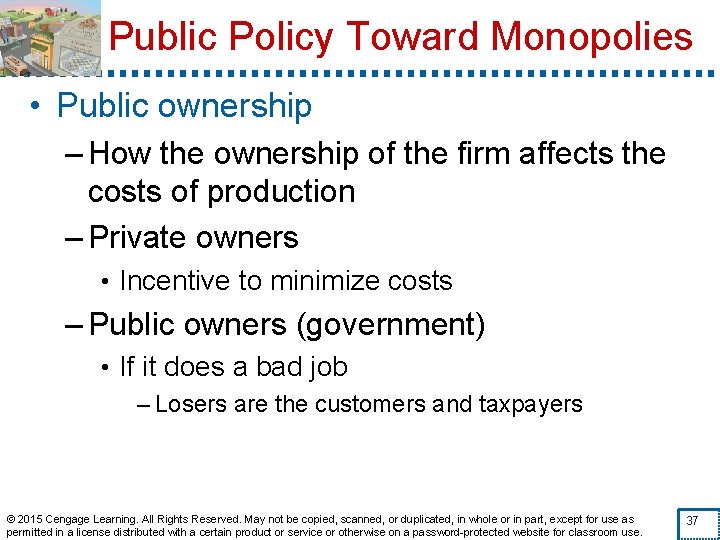 Public Policy Toward Monopolies

• Public ownership

– How the ownership of the firm affects the costs of production

– Private owners

• Incentive to minimize costs

– Public owners (government)

• If it does a bad job

– Losers are the customers and taxpayers

© 2015 Cengage Learning. All Rights Reserved. May not be copied, scanned, or duplicated, in whole or in part, except for use as permitted in a license distributed with a certain product or service or otherwise on a password-protected website for classroom use.

37